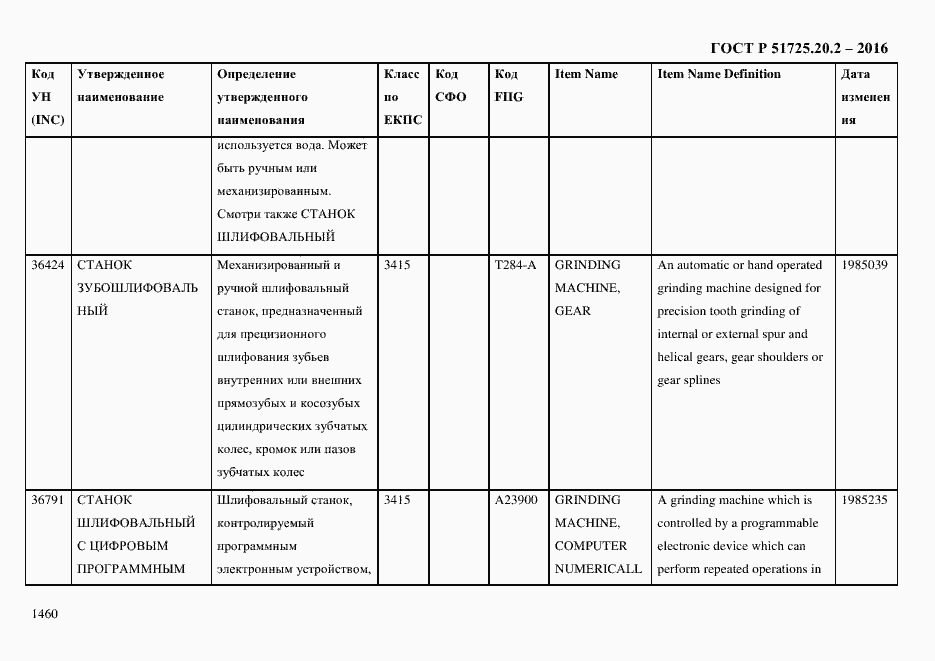 ГОСТ Р 51725.20.2 – 2016

| Код УН (INC) | Утвержденное наименование | Определение утвержденного наименования | Класс по ЕКПС | Код СФО | Код FIIG | Item Name | Item Name Definition | Дата изменения |
|---|---|---|---|---|---|---|---|---|
| | | используется вода. Может быть ручным или механизированным. Смотри также СТАНОК ШЛИФОВАЛЬНЫЙ | | | | | | |
| 36424 | СТАНОК ЗУБОШЛИФОВАЛЬНЫЙ | Механизированный и ручной шлифовальный станок, предназначенный для прецизионного шлифования зубьев внутренних или внешних прямозубых и косозубых цилиндрических зубчатых колес, кромок или пазов зубчатых колес | 3415 | | T284-A | GRINDING MACHINE, GEAR | An automatic or hand operated grinding machine designed for precision tooth grinding of internal or external spur and helical gears, gear shoulders or gear splines | 1985039 |
| 36791 | СТАНОК ШЛИФОВАЛЬНЫЙ С ЦИФРОВЫМ ПРОГРАММНЫМ | Шлифовальный станок, контролируемый программным электронным устройством, | 3415 | | A23900 | GRINDING MACHINE, COMPUTER NUMERICALL | A grinding machine which is controlled by a programmable electronic device which can perform repeated operations in | 1985235 |

1460